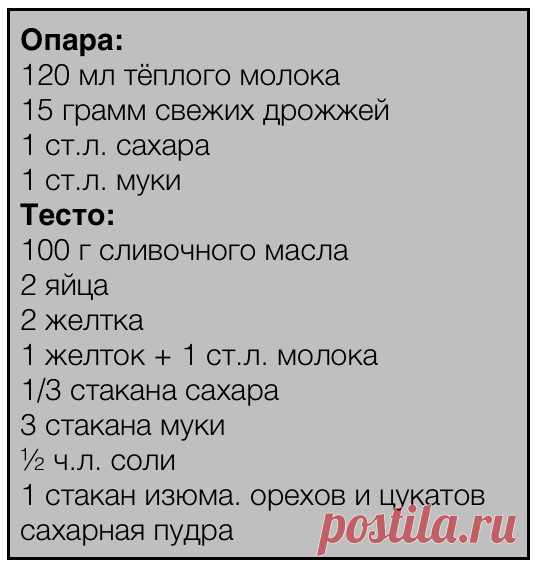 Опара:
120 мл тёплого молока
15 грамм свежих дрожжей
1 ст.л. сахара
1 ст.л. муки
Тесто:
100 г сливочного масла
2 яйца
2 желтка
1 желток + 1 ст.л. молока
1/3 стакана сахара
3 стакана муки
½ ч.л. соли
1 стакан изюма. орехов и цукатов
сахарная пудра

postila.ru